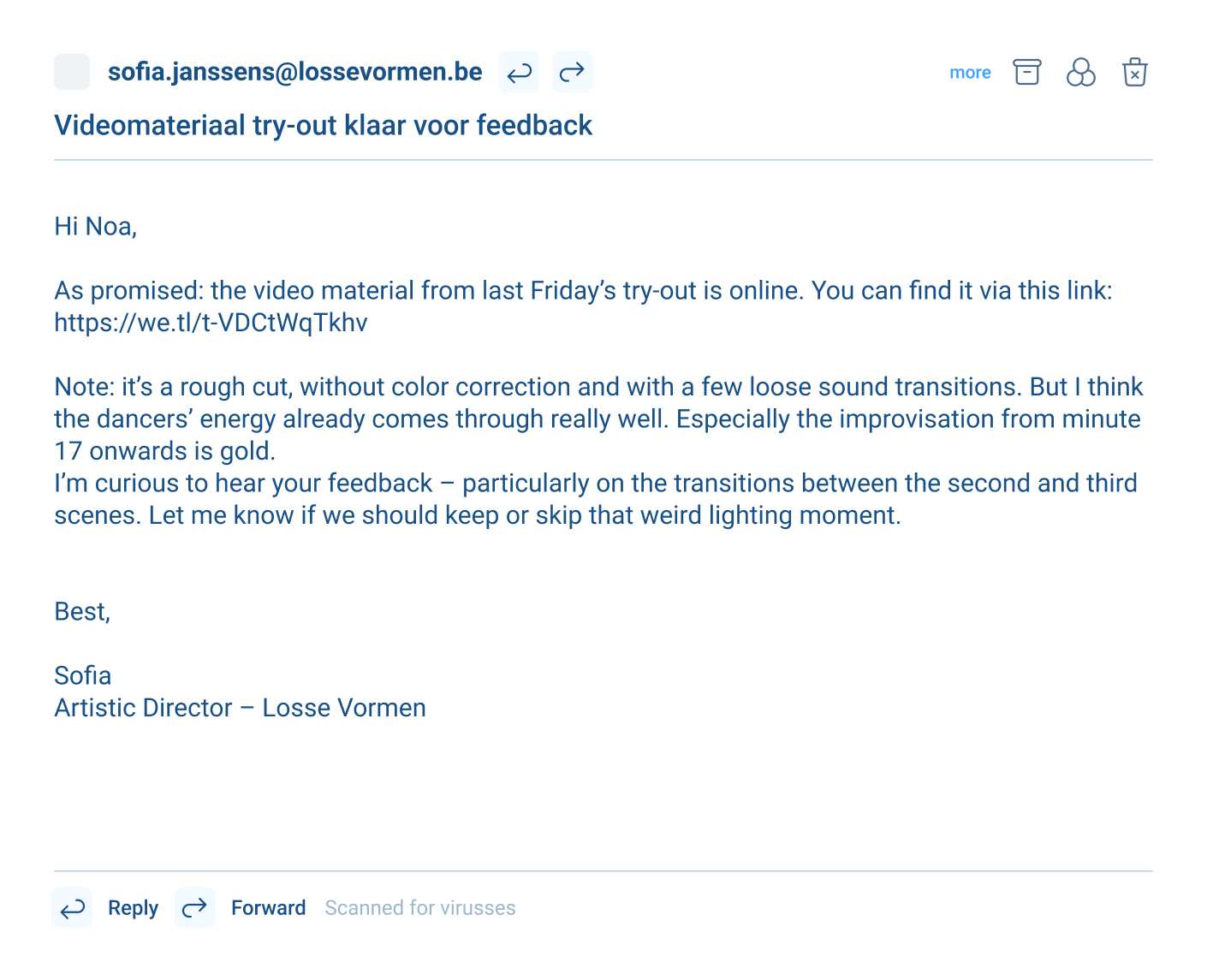 sofia.janssens@lossevormen.be

more

Videomateriaal try-out klaar voor feedback

Hi Noa,

As promised: the video material from last Friday’s try-out is online. You can find it via this link: https://we.tl/t-VDCtWqTkhv

Note: it’s a rough cut, without color correction and with a few loose sound transitions. But I think the dancers’ energy already comes through really well. Especially the improvisation from minute 17 onwards is gold.
I’m curious to hear your feedback – particularly on the transitions between the second and third scenes. Let me know if we should keep or skip that weird lighting moment.

Best,

Sofia
Artistic Director – Losse Vormen

Reply Forward Scanned for virusses